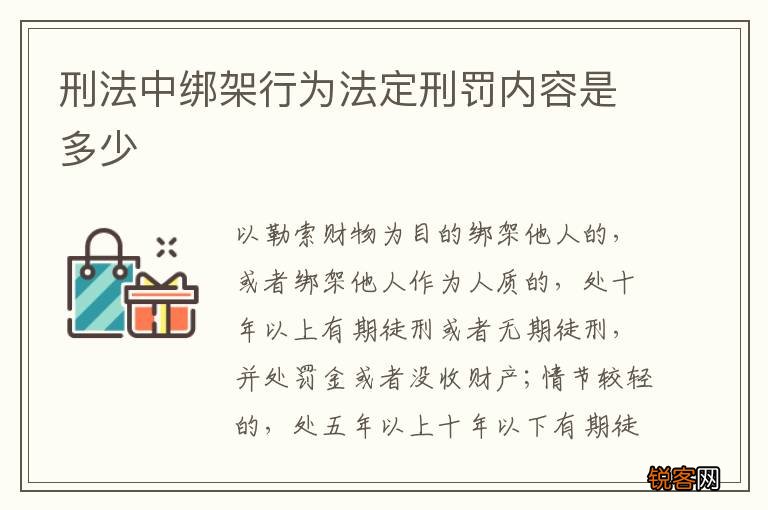 刑法中绑架行为法定刑罚内容是多少

以勒索财物为目的绑架他人的，或者绑架他人作为人质的，处十年以上有期徒刑或者无期徒刑，并处罚金或者没收财产；情节较轻的，处五年以上十年以下有期徒

锐客网